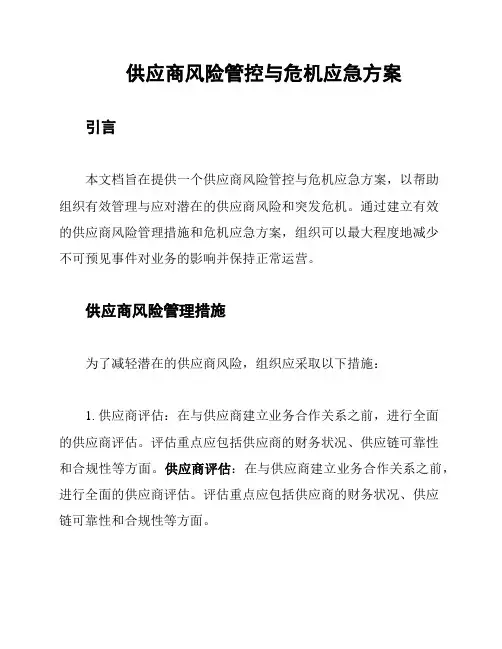 供应商风险管控与危机应急方案

引言

本文档旨在提供一个供应商风险管控与危机应急方案，以帮助组织有效管理与应对潜在的供应商风险和突发危机。通过建立有效的供应商风险管理措施和危机应急方案，组织可以最大程度地减少不可预见事件对业务的影响并保持正常运营。

供应商风险管理措施

为了减轻潜在的供应商风险，组织应采取以下措施：

1. 供应商评估：在与供应商建立业务合作关系之前，进行全面的供应商评估。评估重点应包括供应商的财务状况、供应链可靠性和合规性等方面。供应商评估：在与供应商建立业务合作关系之前，进行全面的供应商评估。评估重点应包括供应商的财务状况、供应链可靠性和合规性等方面。